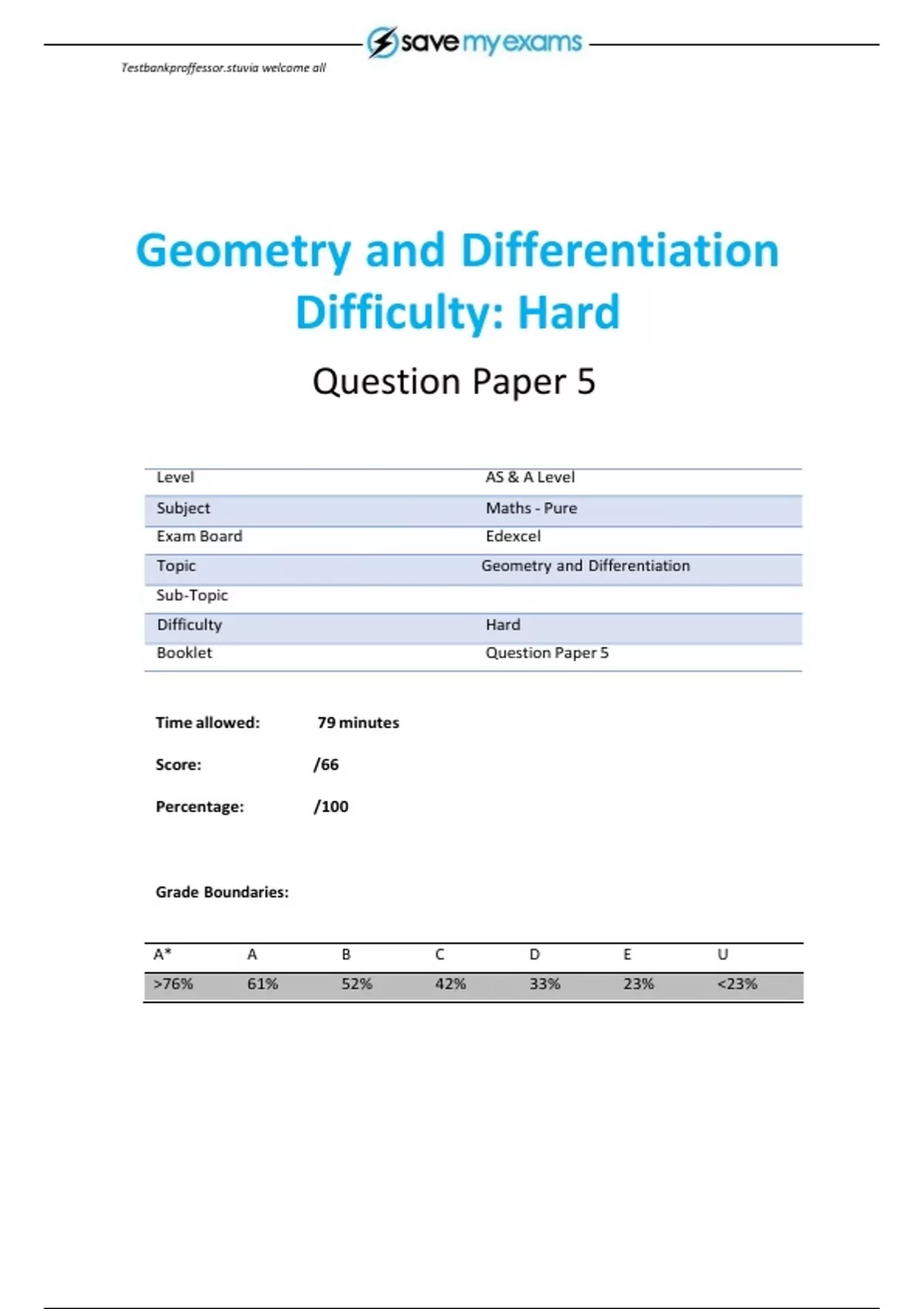 save my exams

Testbankproffessor.stuvia welcome all

Geometry and Differentiation
Difficulty: Hard

Question Paper 5

| Level | AS & A Level |
|---|---|
| Subject | Maths - Pure |
| Exam Board | Edexcel |
| Topic | Geometry and Differentiation |
| Sub-Topic | |
| Difficulty | Hard |
| Booklet | Question Paper 5 |

Time allowed: 79 minutes

Score: /66

Percentage: /100

Grade Boundaries:

| A* | A | B | C | D | E | U |
|---|---|---|---|---|---|---|
| >76% | 61% | 52% | 42% | 33% | 23% | <23% |